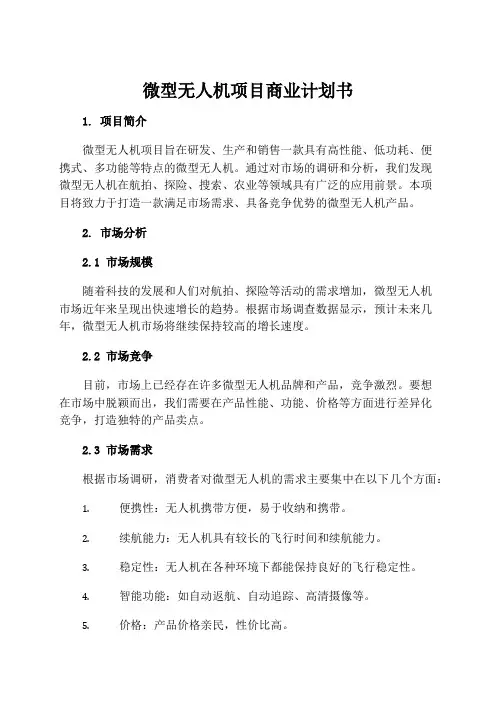 微型无人机项目商业计划书

1. 项目简介

微型无人机项目旨在研发、生产和销售一款具有高性能、低功耗、便携式、多功能等特点的微型无人机。通过对市场的调研和分析，我们发现微型无人机在航拍、探险、搜索、农业等领域具有广泛的应用前景。本项目将致力于打造一款满足市场需求、具备竞争优势的微型无人机产品。

2. 市场分析

2.1 市场规模

随着科技的发展和人们对航拍、探险等活动的需求增加，微型无人机市场近年来呈现出快速增长的趋势。根据市场调查数据显示，预计未来几年，微型无人机市场将继续保持较高的增长速度。

2.2 市场竞争

目前，市场上已经存在许多微型无人机品牌和产品，竞争激烈。要想在市场中脱颖而出，我们需要在产品性能、功能、价格等方面进行差异化竞争，打造独特的产品卖点。

2.3 市场需求

根据市场调研，消费者对微型无人机的需求主要集中在以下几个方面：

1. 便携性：无人机携带方便，易于收纳和携带。

2. 续航能力：无人机具有较长的飞行时间和续航能力。

3. 稳定性：无人机在各种环境下都能保持良好的飞行稳定性。

4. 智能功能：如自动返航、自动追踪、高清摄像等。

5. 价格：产品价格亲民，性价比高。